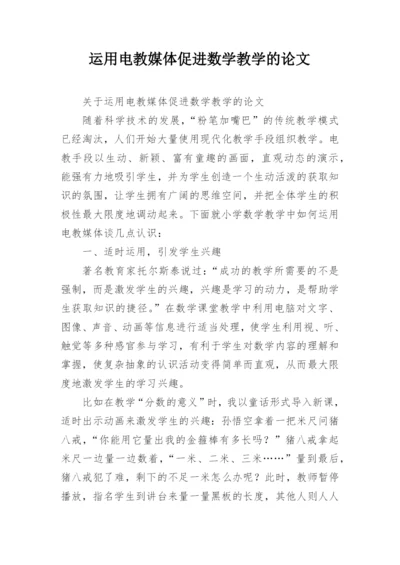 运用电教媒体促进数学教学的论文

关于运用电教媒体促进数学教学的论文

随着科学技术的发展，“粉笔加嘴巴”的传统教学模式已经淘汰，人们开始大量使用现代化教学手段组织教学。电教手段以生动、新颖、富有童趣的画面，直观动态的演示，能强有力地吸引学生，并为学生创造一个生动活泼的获取知识的氛围，让学生拥有广阔的思维空间，并把全体学生的积极性最大限度地调动起来。下面就小学数学教学中如何运用电教媒体谈几点认识：

一、适时运用，引发学生兴趣

著名教育家托尔斯泰说过：“成功的教学所需要的不是强制，而是激发学生的兴趣，兴趣是学习的动力，是帮助学生获取知识的捷径。”在数学课堂教学中利用电脑对文字、图像、声音、动画等信息进行适当处理，使学生利用视、听、触觉等多种感官参与学习，有利于学生对数学内容的理解和掌握，使复杂抽象的认识活动变得简单而直观，从而最大限度地激发学生的学习兴趣。

比如在教学“分数的意义”时，我以童话形式导入新课，适时出示动画来激发学生的兴趣：孙悟空拿着一把米尺问猪八戒，“你能用它量出我的金箍棒有多长吗？”猪八戒拿起米尺一边量一边数着，“一米、二米、三米……”量到最后，猪八戒犯了难，剩下的不足一米怎么办呢？此时，教师暂停播放，指名学生到讲台来量一量黑板的长度，其他人则人人